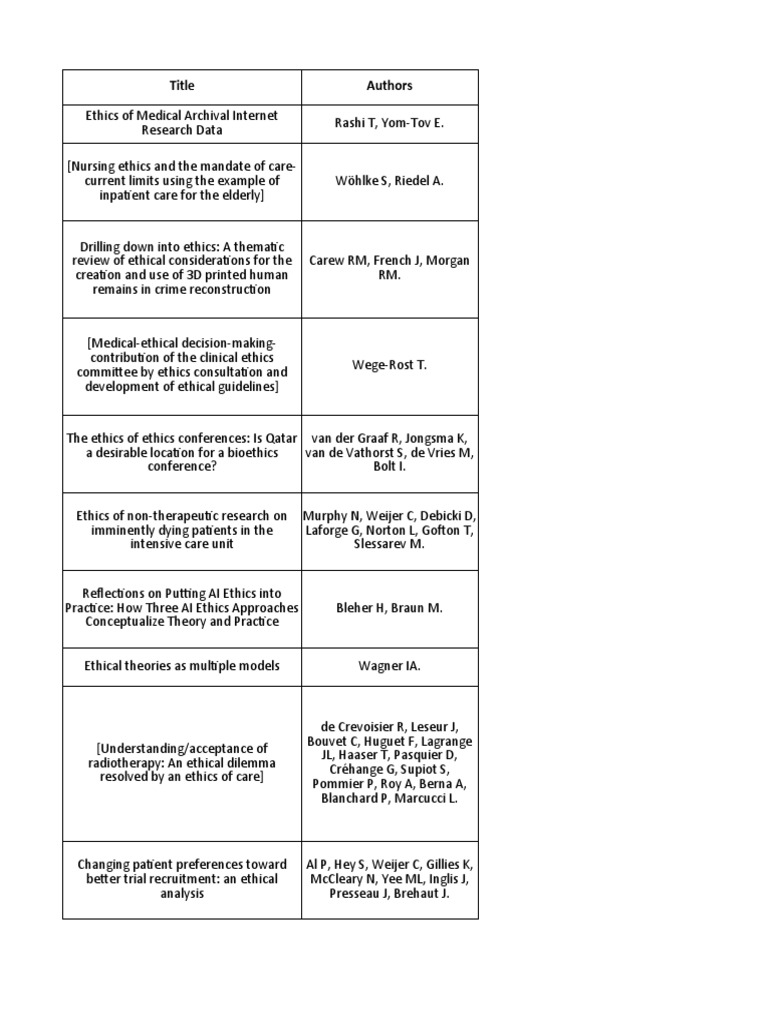 | Title | Authors |
|---|---|
| Ethics of Medical Archival Internet Research Data | Rashi T, Yom-Tov E. |
| [Nursing ethics and the mandate of care-current limits using the example of inpatient care for the elderly] | Wöhlke S, Riedel A. |
| Drilling down into ethics: A thematic review of ethical considerations for the creation and use of 3D printed human remains in crime reconstruction | Carew RM, French J, Morgan RM. |
| [Medical-ethical decision-making-contribution of the clinical ethics committee by ethics consultation and development of ethical guidelines] | Wege-Rost T. |
| The ethics of ethics conferences: Is Qatar a desirable location for a bioethics conference? | van der Graaf R, Jongsma K, van de Vathorst S, de Vries M, Bolt I. |
| Ethics of non-therapeutic research on imminently dying patients in the intensive care unit | Murphy N, Weijer C, Debicki D, Laforge G, Norton L, Gofton T, Slessarev M. |
| Reflections on Putting AI Ethics into Practice: How Three AI Ethics Approaches Conceptualize Theory and Practice | Bleher H, Braun M. |
| Ethical theories as multiple models | Wagner IA. |
| [Understanding/acceptance of radiotherapy: An ethical dilemma resolved by an ethics of care] | de Crevoisier R, Leseur J, Bouvet C, Huguet F, Lagrange JL, Haaser T, Pasquier D, Créhange G, Supiot S, Pommier P, Roy A, Berna A, Blanchard P, Marcucci L. |
| Changing patient preferences toward better trial recruitment: an ethical analysis | Al P, Hey S, Weijer C, Gillies K, McCleary N, Yee ML, Inglis J, Presseau J, Brehaut J. |